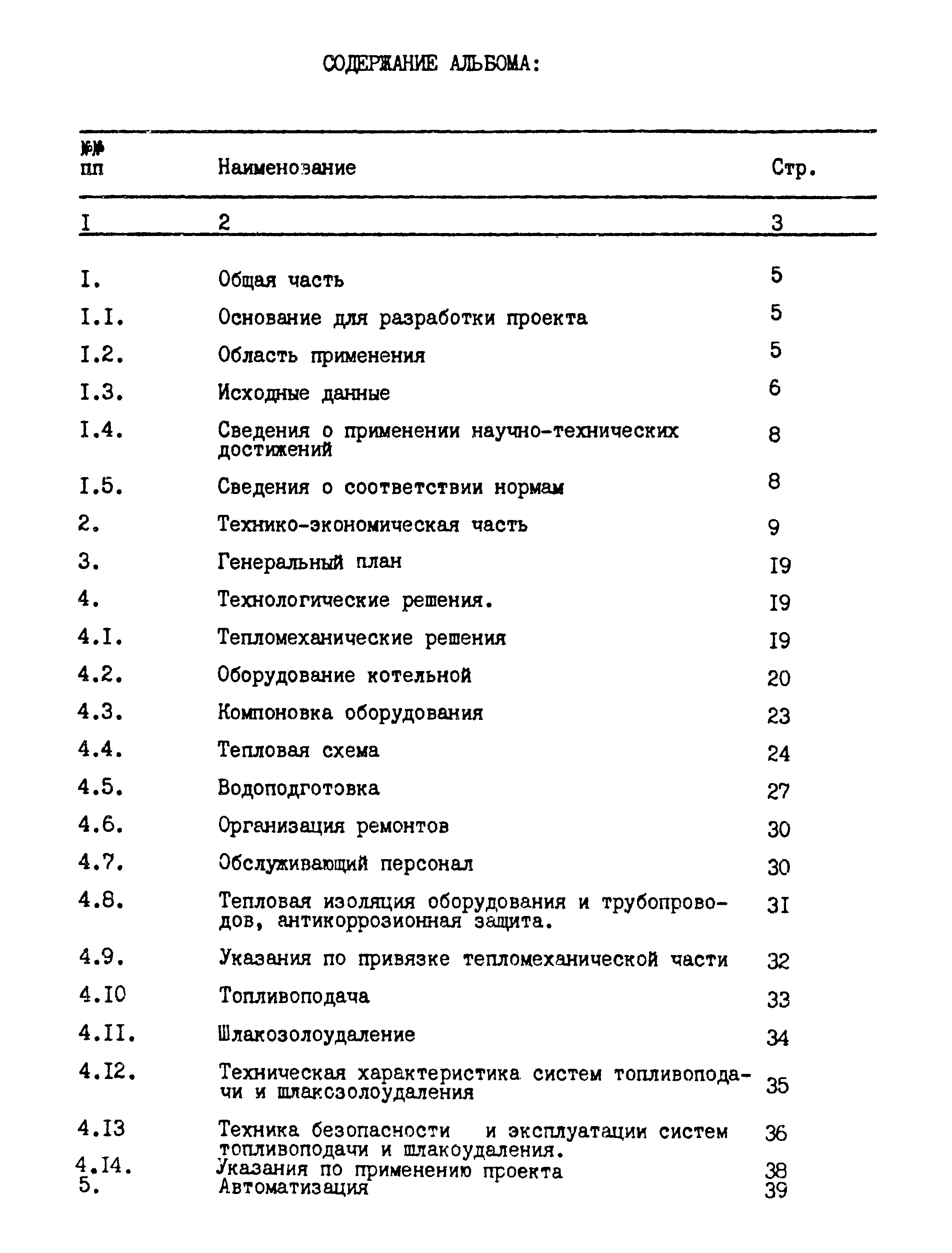 СОДЕРЖАНИЕ АЛЬБОМА:

| №№ пп | Наименование | Стр. |
|---|---|---|
| I | 2 | 3 |
| I. | Общая часть | 5 |
| I.I. | Основание для разработки проекта | 5 |
| I.2. | Область применения | 5 |
| I.3. | Исходные данные | 6 |
| I.4. | Сведения о применении научно-технических достижений | 8 |
| I.5. | Сведения о соответствии нормам | 8 |
| 2. | Технико-экономическая часть | 9 |
| 3. | Генеральный план | I9 |
| 4. | Технологические решения. | I9 |
| 4.I. | Тепломеханические решения | I9 |
| 4.2. | Оборудование котельной | 20 |
| 4.3. | Компоновка оборудования | 23 |
| 4.4. | Тепловая схема | 24 |
| 4.5. | Водоподготовка | 27 |
| 4.6. | Организация ремонтов | 30 |
| 4.7. | Обслуживающий персонал | 30 |
| 4.8. | Тепловая изоляция оборудования и трубопроводов, антикоррозионная защита. | 3I |
| 4.9. | Указания по привязке тепломеханической части | 32 |
| 4.I0 | Топливоподача | 33 |
| 4.II. | Шлакозолоудаление | 34 |
| 4.I2. | Техническая характеристика систем топливоподачи и шлакозолоудаления | 35 |
| 4.I3 | Техника безопасности и эксплуатации систем топливоподачи и шлакоудаления. | 36 |
| 4.I4. | Указания по применению проекта | 38 |
| 5. | Автоматизация | 39 |